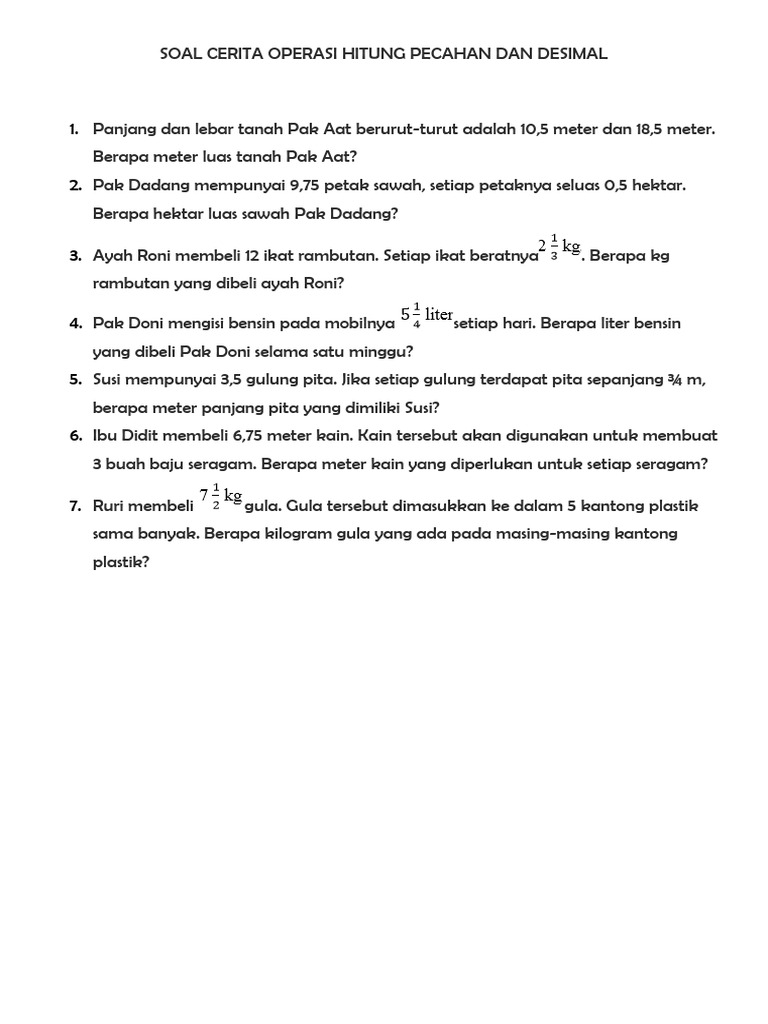 SOAL CERITA OPERASI HITUNG PECAHAN DAN DESIMAL

1. Panjang dan lebar tanah Pak Aat berurut-turut adalah 10,5 meter dan 18,5 meter. Berapa meter luas tanah Pak Aat?

2. Pak Dadang mempunyai 9,75 petak sawah, setiap petaknya seluas 0,5 hektar. Berapa hektar luas sawah Pak Dadang?

3. Ayah Roni membeli 12 ikat rambutan. Setiap ikat beratnya $2\frac{1}{3}$ kg. Berapa kg rambutan yang dibeli ayah Roni?

4. Pak Doni mengisi bensin pada mobilnya $5\frac{1}{4}$ liter setiap hari. Berapa liter bensin yang dibeli Pak Doni selama satu minggu?

5. Susi mempunyai 3,5 gulung pita. Jika setiap gulung terdapat pita sepanjang ¾ m, berapa meter panjang pita yang dimiliki Susi?

6. Ibu Didit membeli 6,75 meter kain. Kain tersebut akan digunakan untuk membuat 3 buah baju seragam. Berapa meter kain yang diperlukan untuk setiap seragam?

7. Ruri membeli $7\frac{1}{2}$ kg gula. Gula tersebut dimasukkan ke dalam 5 kantong plastik sama banyak. Berapa kilogram gula yang ada pada masing-masing kantong plastik?